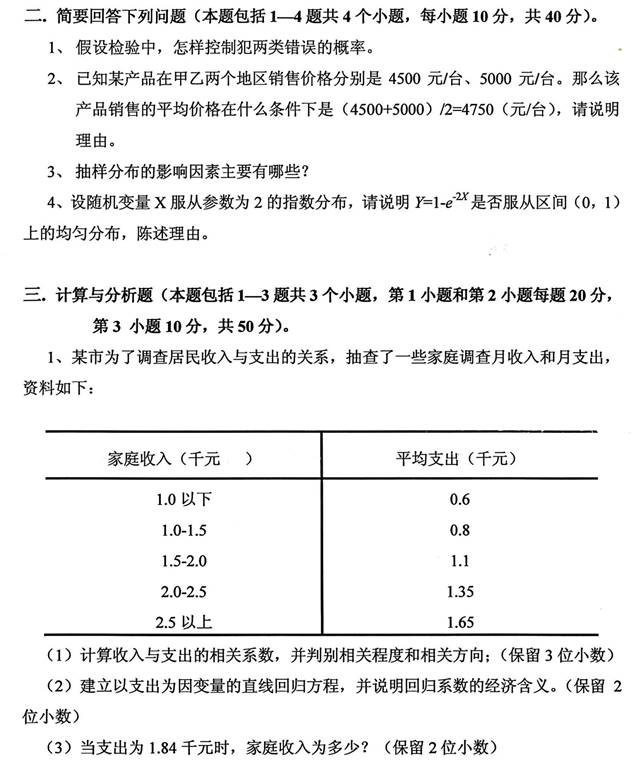 二. 简要回答下列问题（本题包括 1—4 题共 4 个小题，每小题 10 分，共 40 分）。

1、 假设检验中，怎样控制犯两类错误的概率。

2、 已知某产品在甲乙两个地区销售价格分别是 4500 元/台、5000 元/台。那么该产品销售的平均价格在什么条件下是（4500+5000）/2=4750（元/台），请说明理由。

3、 抽样分布的影响因素主要有哪些？

4、设随机变量 X 服从参数为 2 的指数分布，请说明 $Y=1-e^{-2X}$ 是否服从区间（0，1）上的均匀分布，陈述理由。

三. 计算与分析题（本题包括 1—3 题共 3 个小题，第 1 小题和第 2 小题每题 20 分，第 3 小题 10 分，共 50 分）。

1、某市为了调查居民收入与支出的关系，抽查了一些家庭调查月收入和月支出，资料如下：

| 家庭收入（千元　） | 平均支出（千元） |
|---|---|
| 1.0 以下 | 0.6 |
| 1.0-1.5 | 0.8 |
| 1.5-2.0 | 1.1 |
| 2.0-2.5 | 1.35 |
| 2.5 以上 | 1.65 |

（1）计算收入与支出的相关系数，并判别相关程度和相关方向；（保留 3 位小数）

（2）建立以支出为因变量的直线回归方程，并说明回归系数的经济含义。（保留 2 位小数）

（3）当支出为 1.84 千元时，家庭收入为多少？（保留 2 位小数）